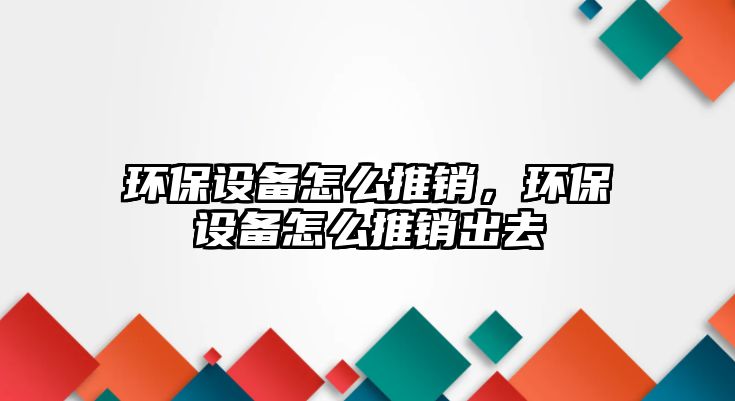 环保设备怎么推销，环保设备怎么推销出去